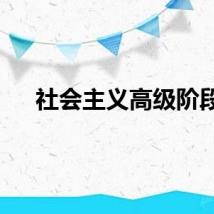 社会主义高级阶段